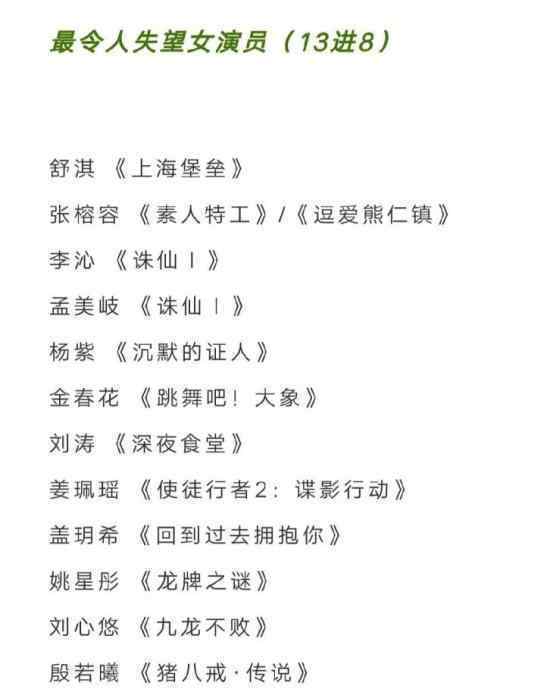 最令人失望女演员（13进8）

舒淇 《上海堡垒》

张榕容 《素人特工》/《逗爱熊仁镇》

李沁 《诛仙Ⅰ》

孟美岐 《诛仙Ⅰ》

杨紫 《沉默的证人》

金春花 《跳舞吧！大象》

刘涛 《深夜食堂》

姜珮瑶 《使徒行者2：谍影行动》

盖玥希 《回到过去拥抱你》

姚星彤 《龙牌之谜》

刘心悠 《九龙不败》

殷若曦 《猪八戒·传说》